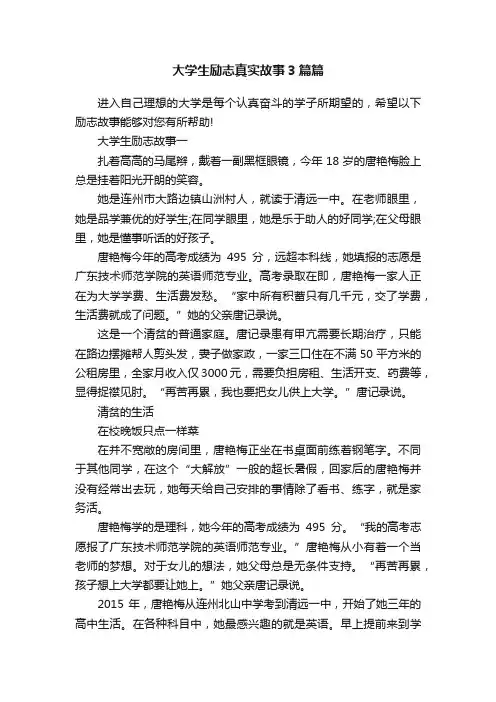 大学生励志真实故事3篇篇

进入自己理想的大学是每个认真奋斗的学子所期望的，希望以下励志故事能够对您有所帮助!

大学生励志故事一

扎着高高的马尾辫，戴着一副黑框眼镜，今年18岁的唐艳梅脸上总是挂着阳光开朗的笑容。

她是连州市大路边镇山洲村人，就读于清远一中。在老师眼里，她是品学兼优的好学生;在同学眼里，她是乐于助人的好同学;在父母眼里，她是懂事听话的好孩子。

唐艳梅今年的高考成绩为 495 分，远超本科线，她填报的志愿是广东技术师范学院的英语师范专业。高考录取在即，唐艳梅一家人正在为大学学费、生活费发愁。“家中所有积蓄只有几千元，交了学费，生活费就成了问题。”她的父亲唐记录说。

这是一个清贫的普通家庭。唐记录患有甲亢需要长期治疗，只能在路边摆摊帮人剪头发，妻子做家政，一家三口住在不满50平方米的公租房里，全家月收入仅3000元，需要负担房租、生活开支、药费等，显得捉襟见肘。“再苦再累，我也要把女儿供上大学。”唐记录说。

清贫的生活

在校晚饭只点一样菜

在并不宽敞的房间里，唐艳梅正坐在书桌面前练着钢笔字。不同于其他同学，在这个“大解放”一般的超长暑假，回家后的唐艳梅并没有经常出去玩，她每天给自己安排的事情除了看书、练字，就是家务活。

唐艳梅学的是理科，她今年的高考成绩为 495 分。“我的高考志愿报了广东技术师范学院的英语师范专业。”唐艳梅从小有着一个当老师的梦想。对于女儿的想法，她父母总是无条件支持。“再苦再累，孩子想上大学都要让她上。”她父亲唐记录说。

2015 年，唐艳梅从连州北山中学考到清远一中，开始了她三年的高中生活。在各种科目中，她最感兴趣的就是英语。早上提前来到学